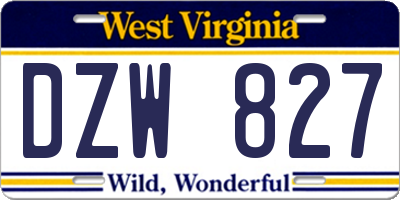 West Virginia

DZW 827

Wild, Wonderful